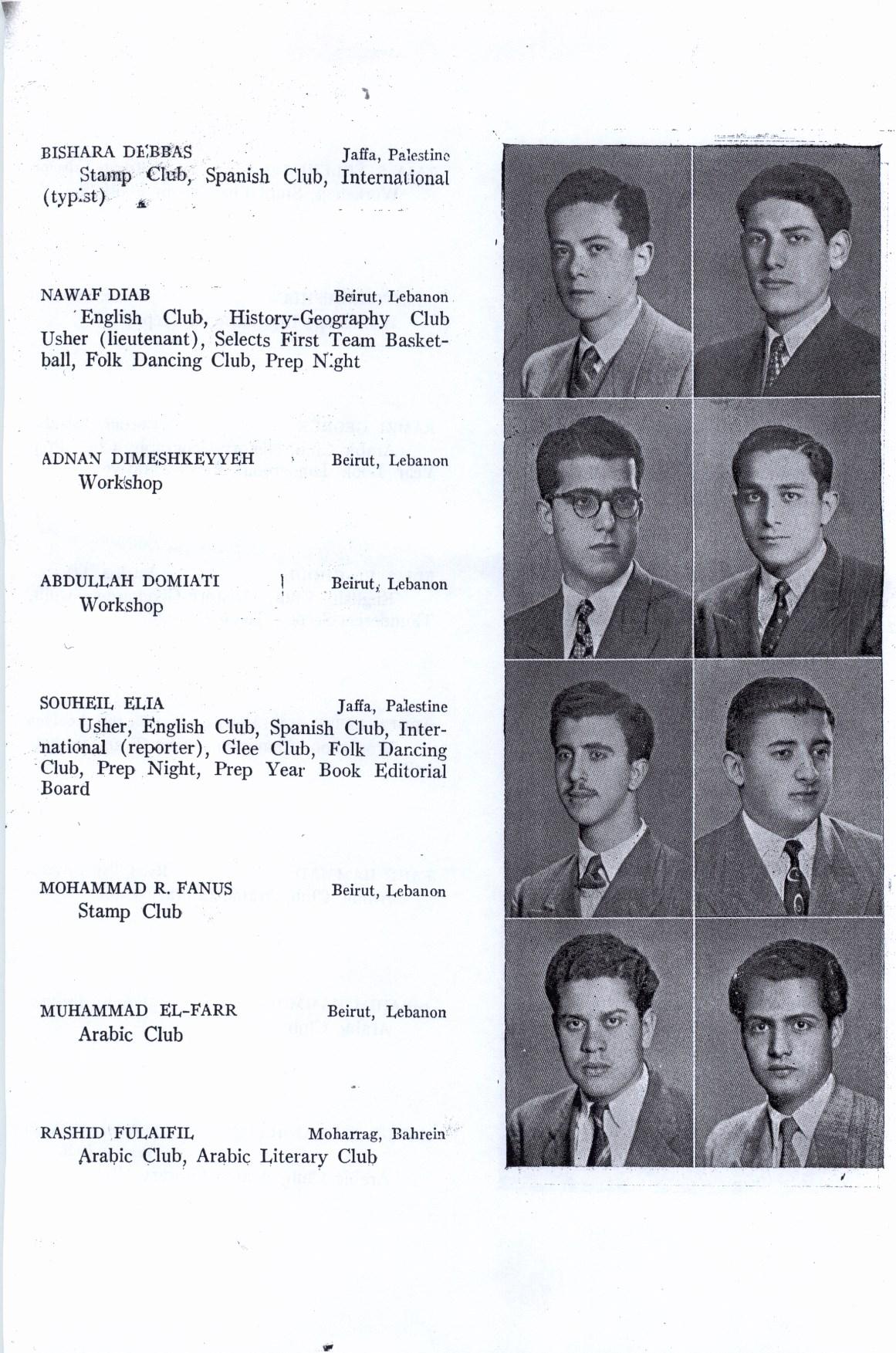 BISHARA DEBBAS Jaffa, Palestine
Stamp Club, Spanish Club, International (typist)

NAWAF DIAB Beirut, Lebanon
English Club, History-Geography Club Usher (lieutenant), Selects First Team Basketball, Folk Dancing Club, Prep Night

ADNAN DIMESHKEYYEH Beirut, Lebanon
Workshop

ABDULLAH DOMIATI Beirut, Lebanon
Workshop

SOUHEIL ELIA Jaffa, Palestine
Usher, English Club, Spanish Club, International (reporter), Glee Club, Folk Dancing Club, Prep Night, Prep Year Book Editorial Board

MOHAMMAD R. FANUS Beirut, Lebanon
Stamp Club

MUHAMMAD EL-FARR Beirut, Lebanon
Arabic Club

RASHID FULAIFIL Moharrag, Bahrein
Arabic Club, Arabic Literary Club